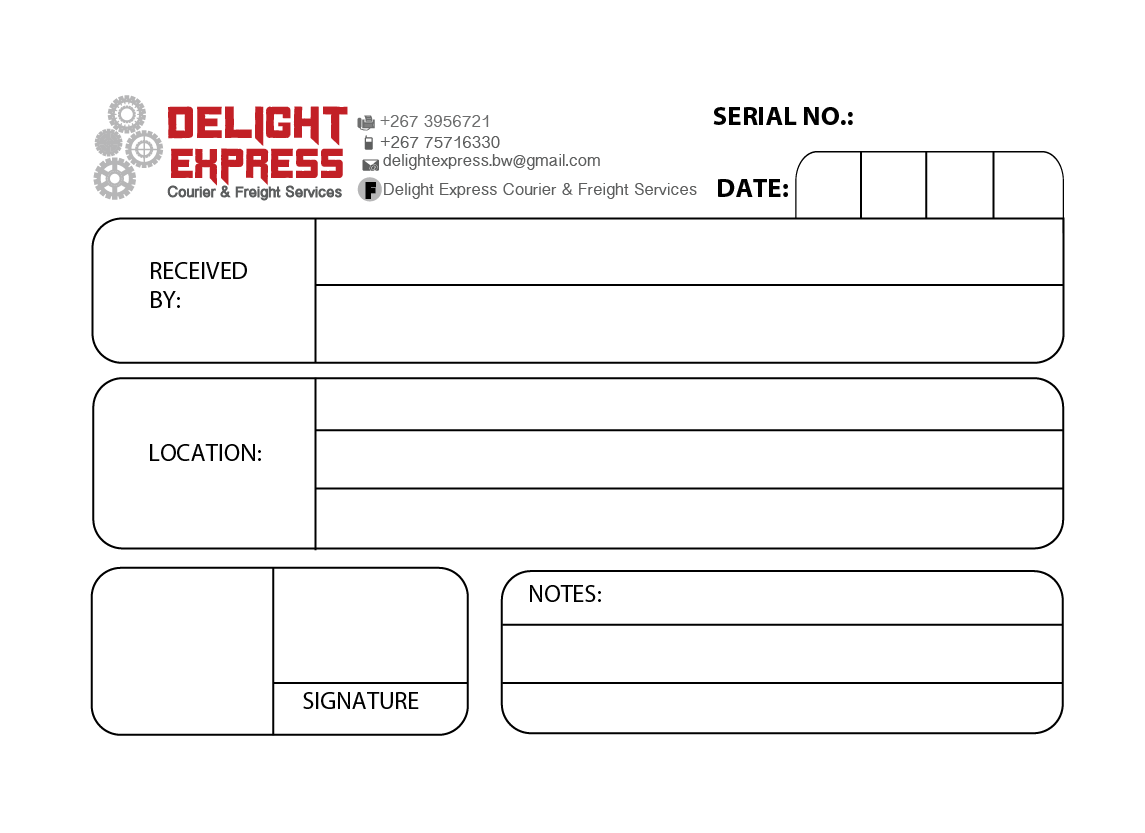 DELIGHT EXPRESS
Courier & Freight Services

+267 3956721
+267 75716330
delightexpress.bw@gmail.com
Delight Express Courier & Freight Services

SERIAL NO.:

DATE:

RECEIVED BY:

LOCATION:

SIGNATURE

NOTES: